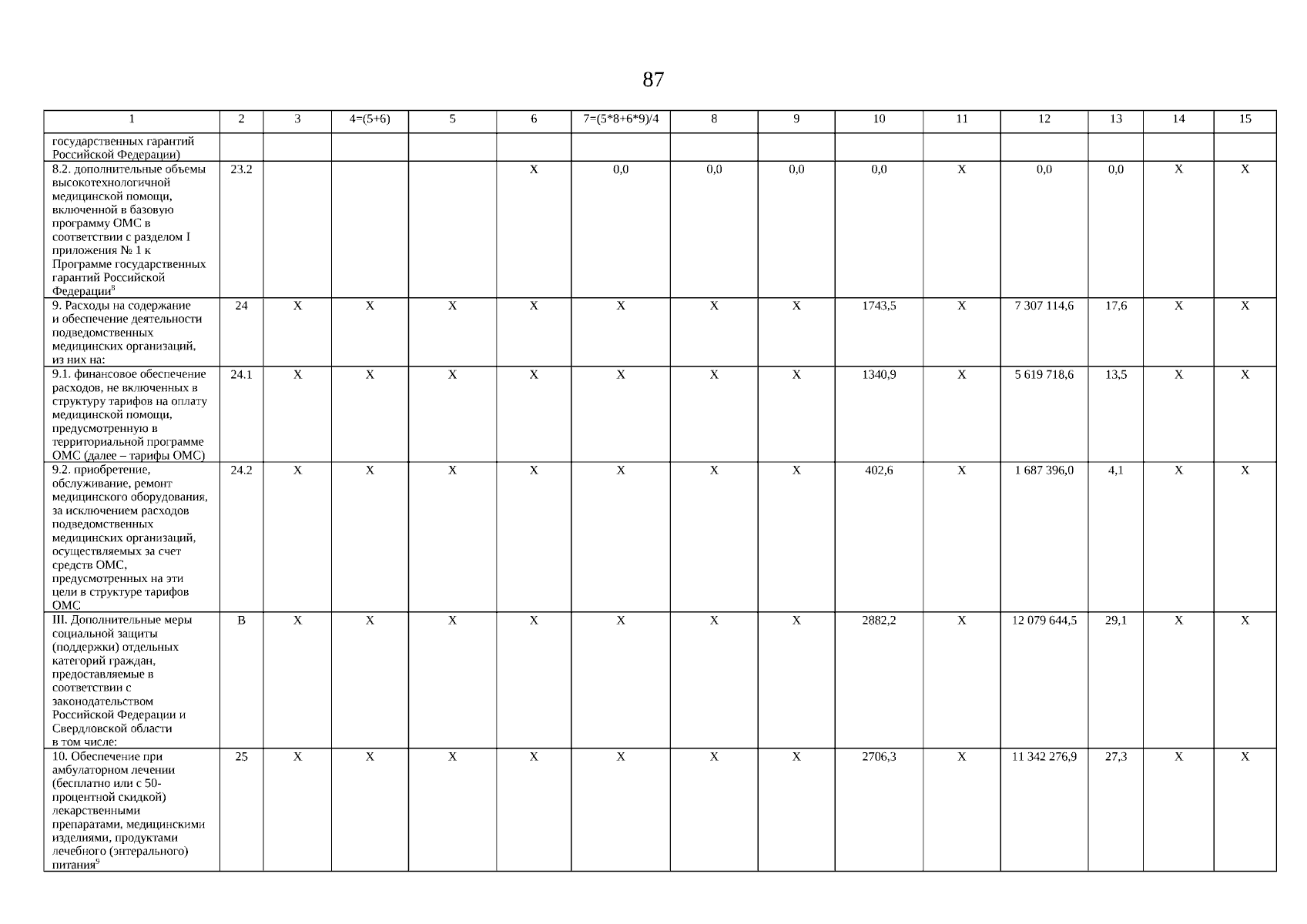 87

| 1 | 2 | 3 | 4=(5+6) | 5 | 6 | 7=(5*8+6*9)/4 | 8 | 9 | 10 | 11 | 12 | 13 | 14 | 15 |
|---|---|---|---|---|---|---|---|---|---|---|---|---|---|---|
| государственных гарантий Российской Федерации) | | | | | | | | | | | | | | |
| 8.2. дополнительные объемы высокотехнологичной медицинской помощи, включенной в базовую программу ОМС в соответствии с разделом I приложения № 1 к Программе государственных гарантий Российской Федерации$^8$ | 23.2 | | | | X | 0,0 | 0,0 | 0,0 | 0,0 | X | 0,0 | 0,0 | X | X |
| 9. Расходы на содержание и обеспечение деятельности подведомственных медицинских организаций, из них на: | 24 | X | X | X | X | X | X | X | 1743,5 | X | 7 307 114,6 | 17,6 | X | X |
| 9.1. финансовое обеспечение расходов, не включенных в структуру тарифов на оплату медицинской помощи, предусмотренную в территориальной программе ОМС (далее – тарифы ОМС) | 24.1 | X | X | X | X | X | X | X | 1340,9 | X | 5 619 718,6 | 13,5 | X | X |
| 9.2. приобретение, обслуживание, ремонт медицинского оборудования, за исключением расходов подведомственных медицинских организаций, осуществляемых за счет средств ОМС, предусмотренных на эти цели в структуре тарифов ОМС | 24.2 | X | X | X | X | X | X | X | 402,6 | X | 1 687 396,0 | 4,1 | X | X |
| III. Дополнительные меры социальной защиты (поддержки) отдельных категорий граждан, предоставляемые в соответствии с законодательством Российской Федерации и Свердловской области в том числе: | В | X | X | X | X | X | X | X | 2882,2 | X | 12 079 644,5 | 29,1 | X | X |
| 10. Обеспечение при амбулаторном лечении (бесплатно или с 50-процентной скидкой) лекарственными препаратами, медицинскими изделиями, продуктами лечебного (энтерального) питания$^9$ | 25 | X | X | X | X | X | X | X | 2706,3 | X | 11 342 276,9 | 27,3 | X | X |